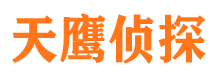 天鹰侦探